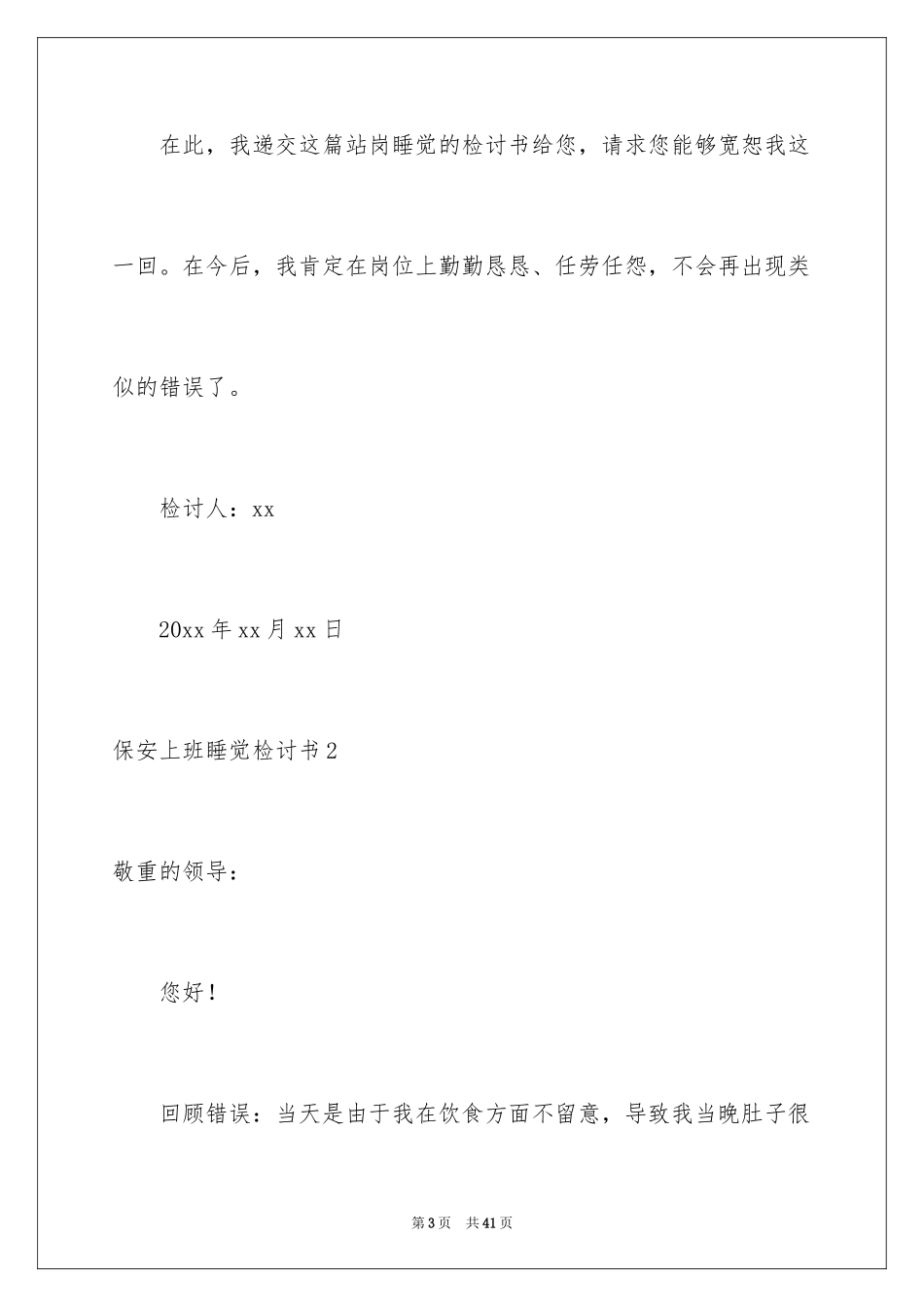 在此，我递交这篇站岗睡觉的检讨书给您，请求您能够宽恕我这一回。在今后，我肯定在岗位上勤勤恳恳、任劳任怨，不会再出现类似的错误了。

检讨人：xx

20xx 年 xx 月 xx 日

保安上班睡觉检讨书 2

敬重的领导：

您好！

回顾错误：当天是由于我在饮食方面不留意，导致我当晚肚子很

第 3 页　共 41 页